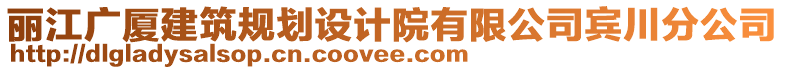 丽江广厦建筑规划设计院有限公司宾川分公司
http://dlgladysalsop.cn.coovee.com